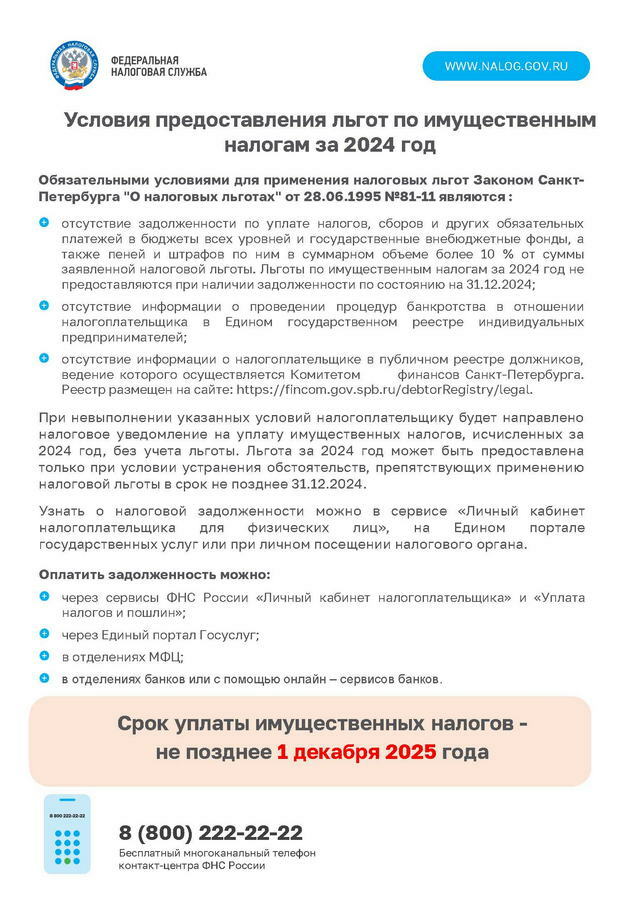 ФЕДЕРАЛЬНАЯ НАЛОГОВАЯ СЛУЖБА

WWW.NALOG.GOV.RU

Условия предоставления льгот по имущественным налогам за 2024 год

Обязательными условиями для применения налоговых льгот Законом Санкт-Петербурга "О налоговых льготах" от 28.06.1995 №81-11 являются :

отсутствие задолженности по уплате налогов, сборов и других обязательных платежей в бюджеты всех уровней и государственные внебюджетные фонды, а также пеней и штрафов по ним в суммарном объеме более 10 % от суммы заявленной налоговой льготы. Льготы по имущественным налогам за 2024 год не предоставляются при наличии задолженности по состоянию на 31.12.2024;

отсутствие информации о проведении процедур банкротства в отношении налогоплательщика в Едином государственном реестре индивидуальных предпринимателей;

отсутствие информации о налогоплательщике в публичном реестре должников, ведение которого осуществляется Комитетом финансов Санкт-Петербурга. Реестр размещен на сайте: https://fincom.gov.spb.ru/debtorRegistry/legal.

При невыполнении указанных условий налогоплательщику будет направлено налоговое уведомление на уплату имущественных налогов, исчисленных за 2024 год, без учета льготы. Льгота за 2024 год может быть предоставлена только при условии устранения обстоятельств, препятствующих применению налоговой льготы в срок не позднее 31.12.2024.

Узнать о налоговой задолженности можно в сервисе «Личный кабинет налогоплательщика для физических лиц», на Едином портале государственных услуг или при личном посещении налогового органа.

Оплатить задолженность можно:

через сервисы ФНС России «Личный кабинет налогоплательщика» и «Уплата налогов и пошлин»;

через Единый портал Госуслуг;

в отделениях МФЦ;

в отделениях банков или с помощью онлайн – сервисов банков.

Срок уплаты имущественных налогов - не позднее 1 декабря 2025 года

8 800 222-22-22

8 (800) 222-22-22
Бесплатный многоканальный телефон контакт-центра ФНС России